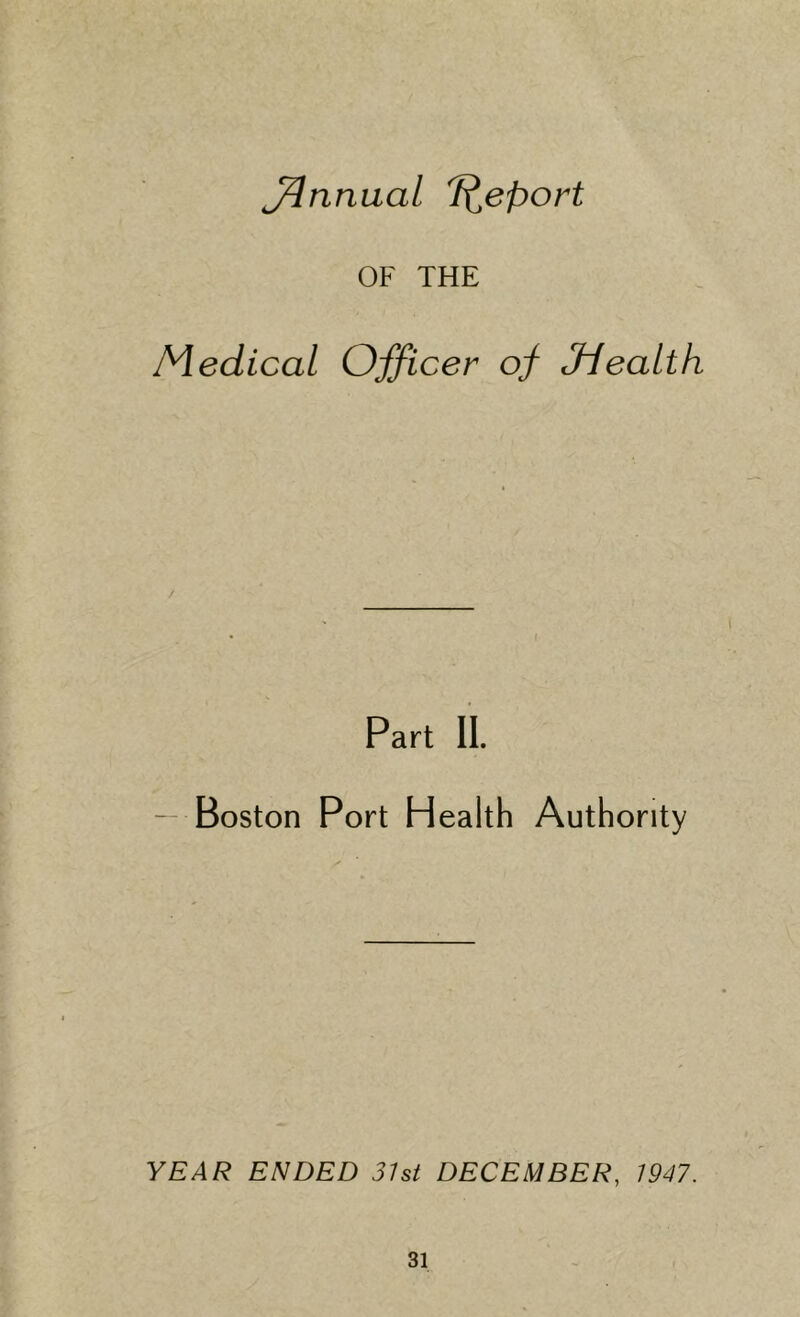 Annual Report

OF THE

Medical Officer of Health

Part II.

Boston Port Health Authority

YEAR ENDED 31st DECEMBER, 1947.

31